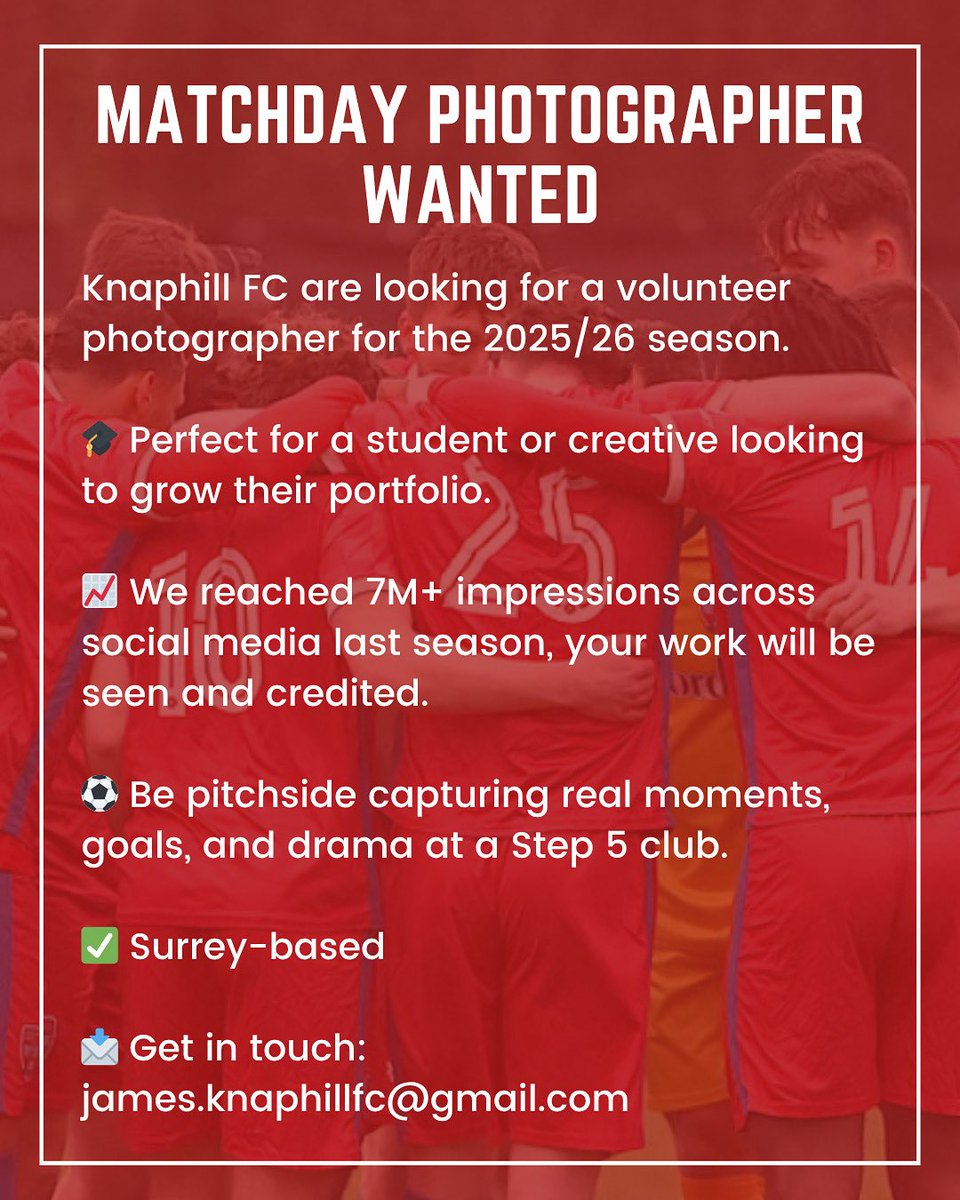 MATCHDAY PHOTOGRAPHER WANTED

Knaphill FC are looking for a volunteer photographer for the 2025/26 season.

🎓 Perfect for a student or creative looking to grow their portfolio.

📈 We reached 7M+ impressions across social media last season, your work will be seen and credited.

⚽ Be pitchside capturing real moments, goals, and drama at a Step 5 club.

✅ Surrey-based

📩 Get in touch: james.knaphillfc@gmail.com